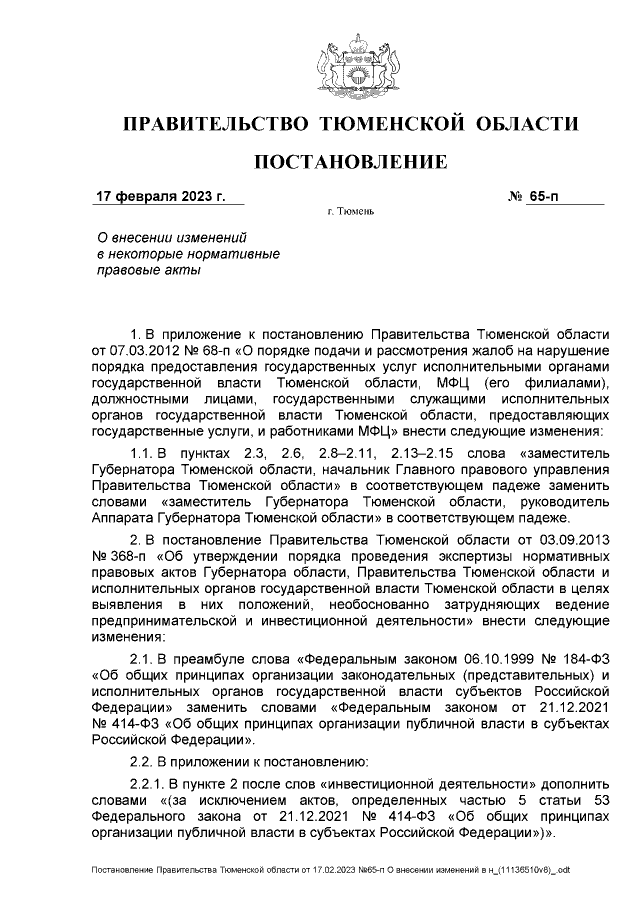 ПРАВИТЕЛЬСТВО ТЮМЕНСКОЙ ОБЛАСТИ

ПОСТАНОВЛЕНИЕ

17 февраля 2023 г.

№ 65-п

г. Тюмень

О внесении изменений в некоторые нормативные правовые акты

1. В приложение к постановлению Правительства Тюменской области от 07.03.2012 № 68-п «О порядке подачи и рассмотрения жалоб на нарушение порядка предоставления государственных услуг исполнительными органами государственной власти Тюменской области, МФЦ (его филиалами), должностными лицами, государственными служащими исполнительных органов государственной власти Тюменской области, предоставляющих государственные услуги, и работниками МФЦ» внести следующие изменения:

1.1. В пунктах 2.3, 2.6, 2.8–2.11, 2.13–2.15 слова «заместитель Губернатора Тюменской области, начальник Главного правового управления Правительства Тюменской области» в соответствующем падеже заменить словами «заместитель Губернатора Тюменской области, руководитель Аппарата Губернатора Тюменской области» в соответствующем падеже.

2. В постановление Правительства Тюменской области от 03.09.2013 № 368-п «Об утверждении порядка проведения экспертизы нормативных правовых актов Губернатора области, Правительства Тюменской области и исполнительных органов государственной власти Тюменской области в целях выявления в них положений, необоснованно затрудняющих ведение предпринимательской и инвестиционной деятельности» внести следующие изменения:

2.1. В преамбуле слова «Федеральным законом 06.10.1999 № 184-ФЗ «Об общих принципах организации законодательных (представительных) и исполнительных органов государственной власти субъектов Российской Федерации» заменить словами «Федеральным законом от 21.12.2021 № 414-ФЗ «Об общих принципах организации публичной власти в субъектах Российской Федерации».

2.2. В приложении к постановлению:

2.2.1. В пункте 2 после слов «инвестиционной деятельности» дополнить словами «(за исключением актов, определенных частью 5 статьи 53 Федерального закона от 21.12.2021 № 414-ФЗ «Об общих принципах организации публичной власти в субъектах Российской Федерации»)».

Постановление Правительства Тюменской области от 17.02.2023 №65-п О внесении изменений в н_(11136510v8)_.odt